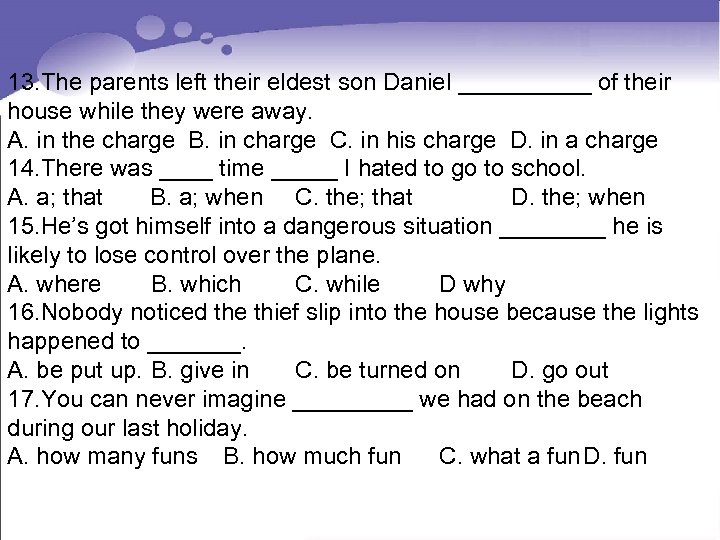 13.The parents left their eldest son Daniel ____ of their house while they were away.
A. in the charge B. in charge C. in his charge D. in a charge
14.There was ____ time ____ I hated to go to school.
A. a; that B. a; when C. the; that D. the; when
15.He's got himself into a dangerous situation ____ he is likely to lose control over the plane.
A. where B. which C. while D why
16.Nobody noticed the thief slip into the house because the lights happened to ____.
A. be put up. B. give in C. be turned on D. go out
17.You can never imagine ____ we had on the beach during our last holiday.
A. how many funs B. how much fun C. what a fun D. fun